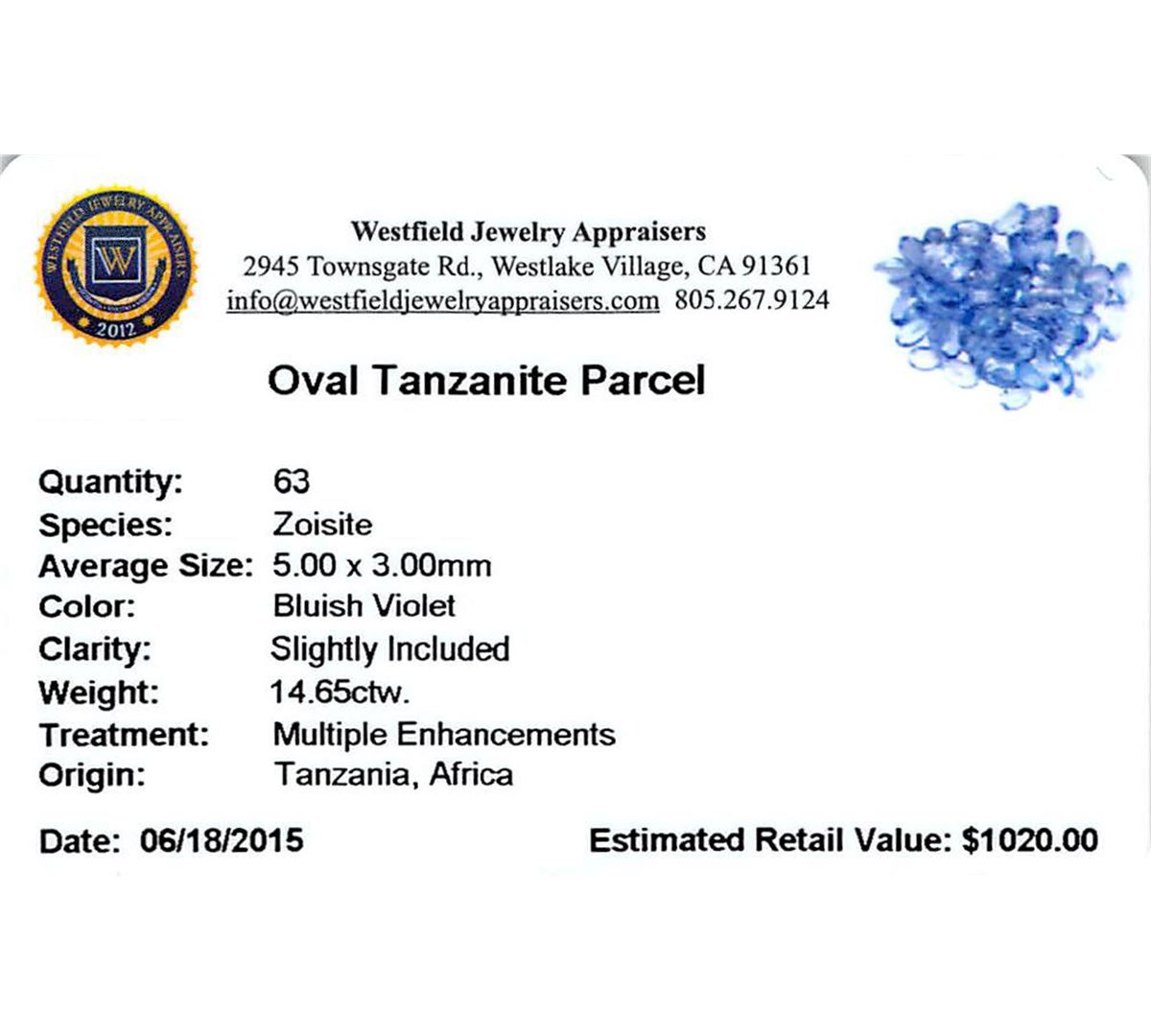 WESTFIELD JEWELRY APPRAISERS
W
2012

Westfield Jewelry Appraisers
2945 Townsgate Rd., Westlake Village, CA 91361
info@westfieldjewelryappraisers.com 805.267.9124

Oval Tanzanite Parcel

Quantity: 63
Species: Zoisite
Average Size: 5.00 x 3.00mm
Color: Bluish Violet
Clarity: Slightly Included
Weight: 14.65ctw.
Treatment: Multiple Enhancements
Origin: Tanzania, Africa

Date: 06/18/2015

Estimated Retail Value: $1020.00